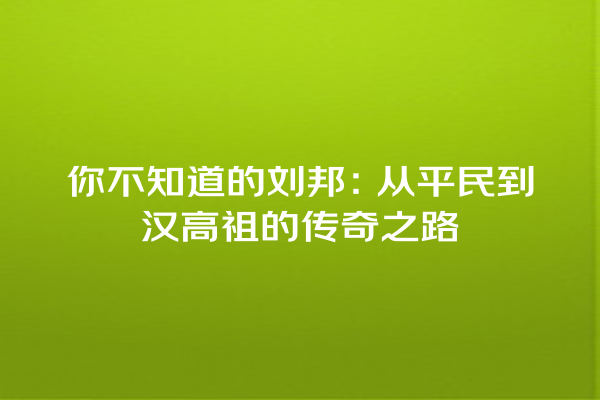 你不知道的刘邦：从平民到汉高祖的传奇之路